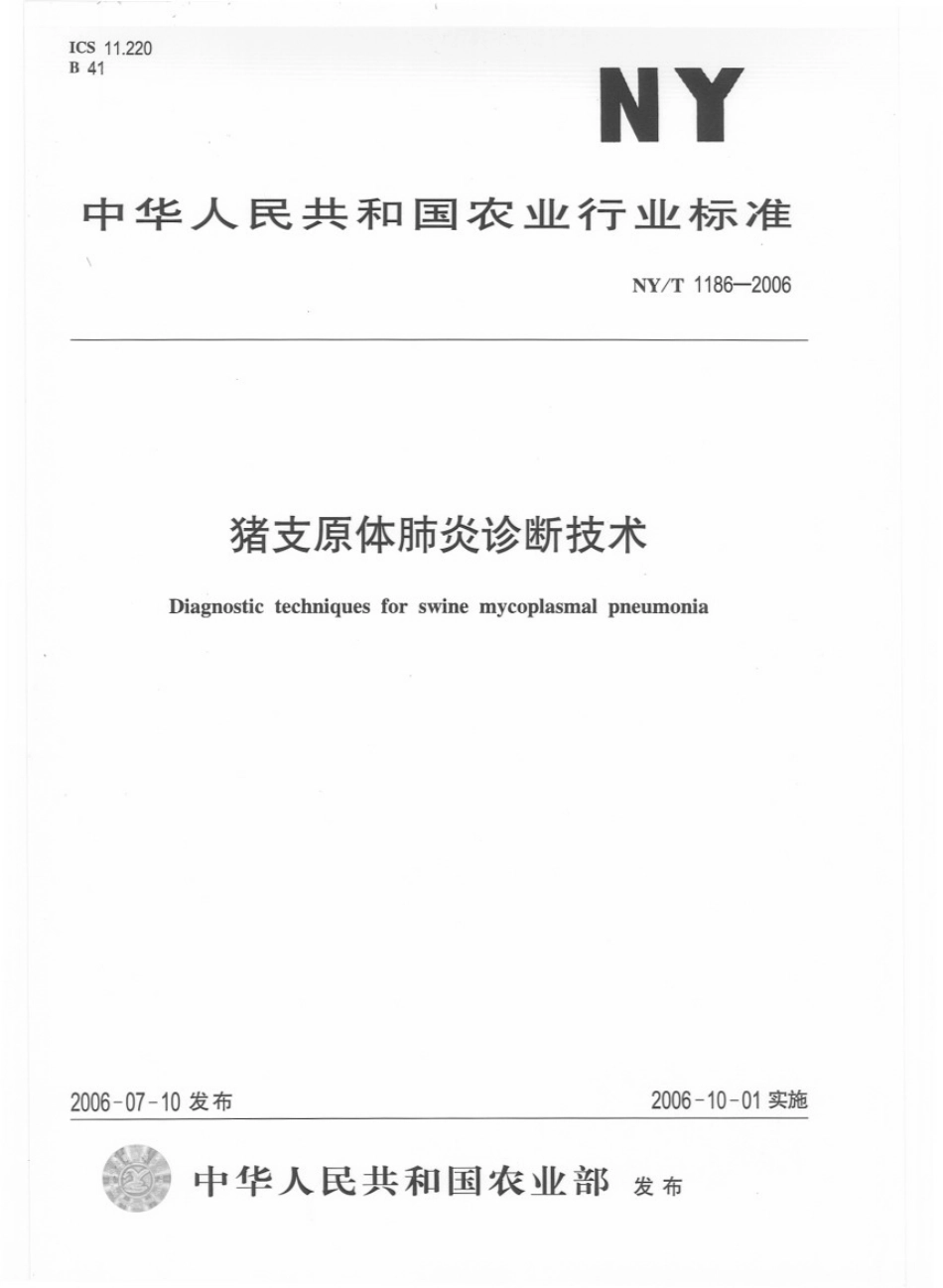 ICS 11.220
B 41

NY

中华人民共和国农业行业标准

NY/T 1186—2006

猪支原体肺炎诊断技术

Diagnostic techniques for swine mycoplasmal pneumonia

2006-07-10 发布

2006-10-01 实施

中华人民共和国农业部 发布